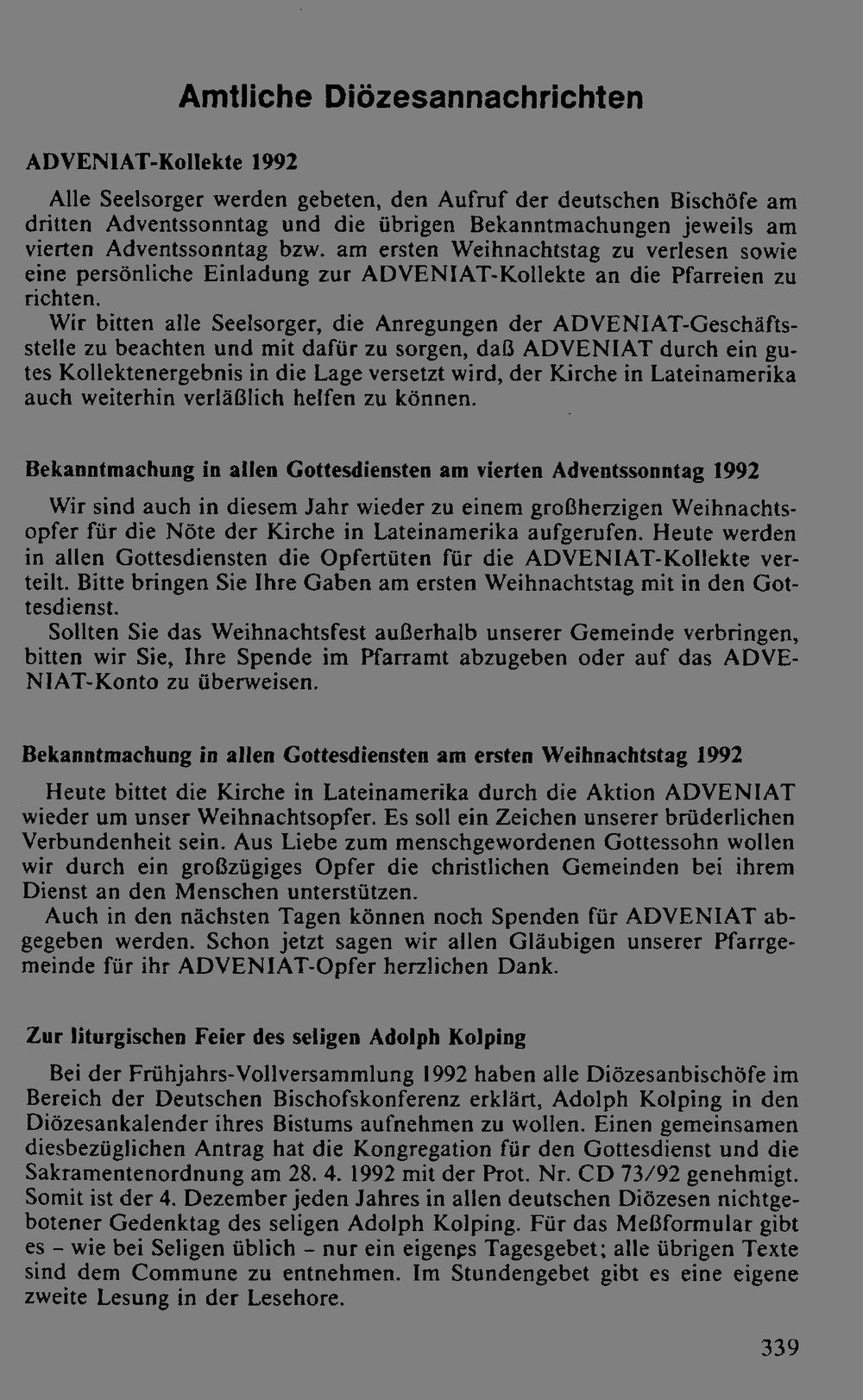 Amtliche Diözesannachrichten

ADVENIAT-Kollekte 1992

Alle Seelsorger werden gebeten, den Aufruf der deutschen Bischöfe am dritten Adventssonntag und die übrigen Bekanntmachungen jeweils am vierten Adventssonntag bzw. am ersten Weihnachtstag zu verlesen sowie eine persönliche Einladung zur ADVENIAT-Kollekte an die Pfarreien zu richten.

Wir bitten alle Seelsorger, die Anregungen der ADVENIAT-Geschäftsstelle zu beachten und mit dafür zu sorgen, daß ADVENIAT durch ein gutes Kollektenergebnis in die Lage versetzt wird, der Kirche in Lateinamerika auch weiterhin verläßlich helfen zu können.

Bekanntmachung in allen Gottesdiensten am vierten Adventssonntag 1992

Wir sind auch in diesem Jahr wieder zu einem großherzigen Weihnachtsopfer für die Nöte der Kirche in Lateinamerika aufgerufen. Heute werden in allen Gottesdiensten die Opfertüten für die ADVENIAT-Kollekte verteilt. Bitte bringen Sie Ihre Gaben am ersten Weihnachtstag mit in den Gottesdienst.

Sollten Sie das Weihnachtsfest außerhalb unserer Gemeinde verbringen, bitten wir Sie, Ihre Spende im Pfarramt abzugeben oder auf das ADVENIAT-Konto zu überweisen.

Bekanntmachung in allen Gottesdiensten am ersten Weihnachtstag 1992

Heute bittet die Kirche in Lateinamerika durch die Aktion ADVENIAT wieder um unser Weihnachtsopfer. Es soll ein Zeichen unserer brüderlichen Verbundenheit sein. Aus Liebe zum menschgewordenen Gottessohn wollen wir durch ein großzügiges Opfer die christlichen Gemeinden bei ihrem Dienst an den Menschen unterstützen.

Auch in den nächsten Tagen können noch Spenden für ADVENIAT abgegeben werden. Schon jetzt sagen wir allen Gläubigen unserer Pfarrgemeinde für ihr ADVENIAT-Opfer herzlichen Dank.

Zur liturgischen Feier des seligen Adolph Kolping

Bei der Frühjahrs-Vollversammlung 1992 haben alle Diözesanbischöfe im Bereich der Deutschen Bischofskonferenz erklärt, Adolph Kolping in den Diözesankalender ihres Bistums aufnehmen zu wollen. Einen gemeinsamen diesbezüglichen Antrag hat die Kongregation für den Gottesdienst und die Sakramentenordnung am 28. 4. 1992 mit der Prot. Nr. CD 73/92 genehmigt. Somit ist der 4. Dezember jeden Jahres in allen deutschen Diözesen nichtgebotener Gedenktag des seligen Adolph Kolping. Für das Meßformular gibt es – wie bei Seligen üblich – nur ein eigenes Tagesgebet; alle übrigen Texte sind dem Commune zu entnehmen. Im Stundengebet gibt es eine eigene zweite Lesung in der Lesehore.

339